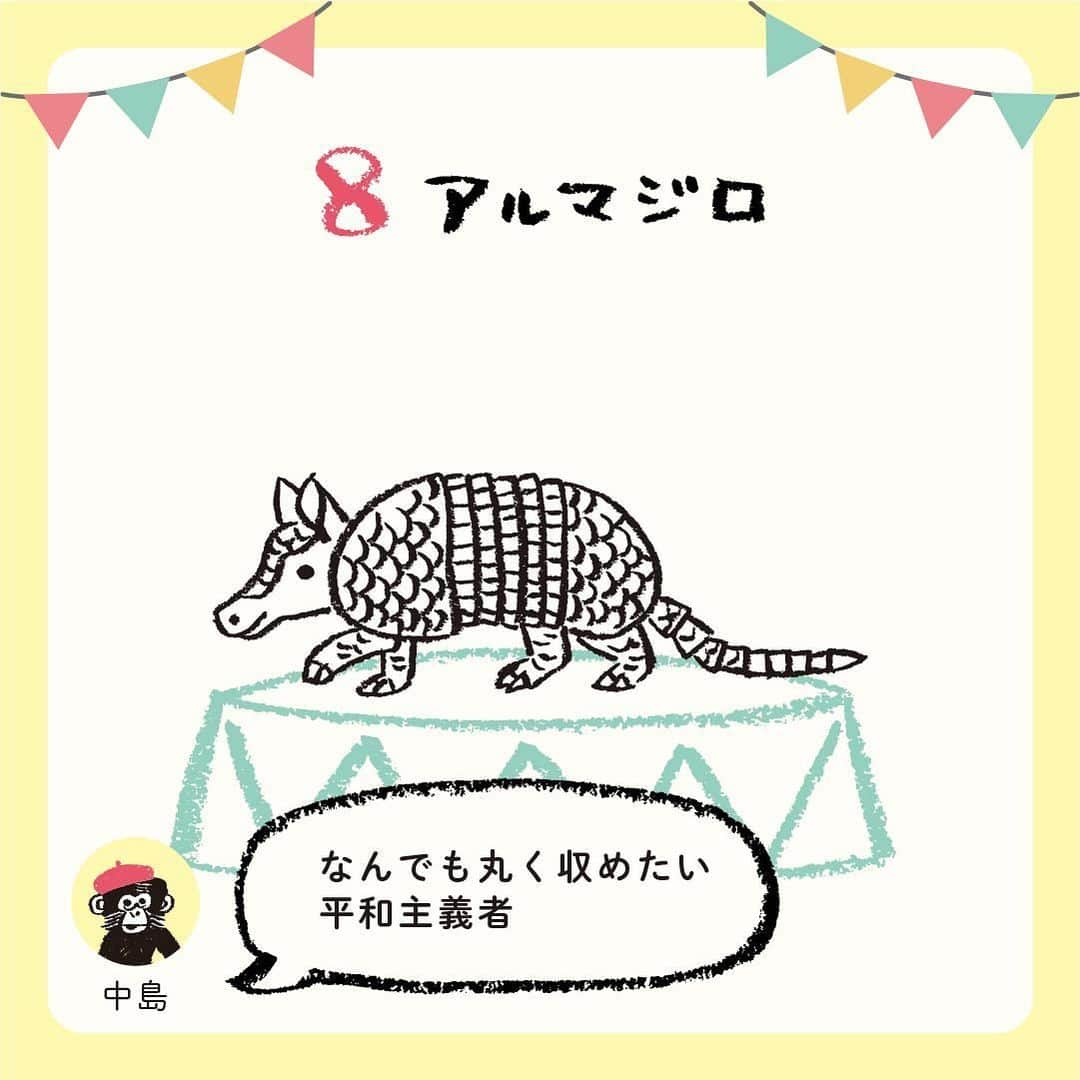 8 アルマジロ

なんでも丸く収めたい
平和主義者

中島